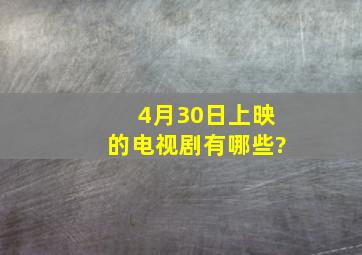 4月30日上映的电视剧有哪些?